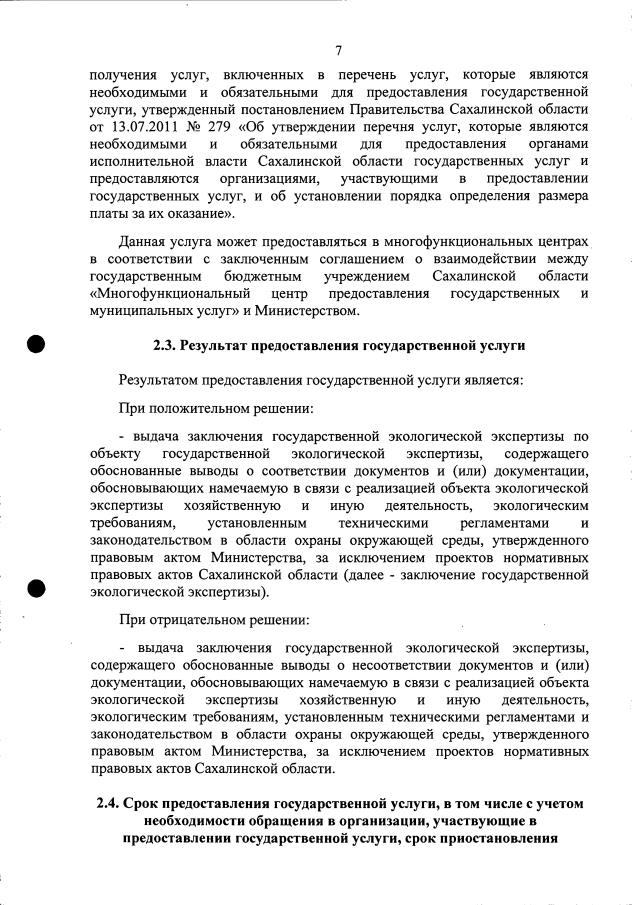 7

получения услуг, включенных в перечень услуг, которые являются необходимыми и обязательными для предоставления государственной услуги, утвержденный постановлением Правительства Сахалинской области от 13.07.2011 № 279 «Об утверждении перечня услуг, которые являются необходимыми и обязательными для предоставления органами исполнительной власти Сахалинской области государственных услуг и предоставляются организациями, участвующими в предоставлении государственных услуг, и об установлении порядка определения размера платы за их оказание».

Данная услуга может предоставляться в многофункциональных центрах в соответствии с заключенным соглашением о взаимодействии между государственным бюджетным учреждением Сахалинской области «Многофункциональный центр предоставления государственных и муниципальных услуг» и Министерством.

2.3. Результат предоставления государственной услуги

Результатом предоставления государственной услуги является:

При положительном решении:

- выдача заключения государственной экологической экспертизы по объекту государственной экологической экспертизы, содержащего обоснованные выводы о соответствии документов и (или) документации, обосновывающих намечаемую в связи с реализацией объекта экологической экспертизы хозяйственную и иную деятельность, экологическим требованиям, установленным техническими регламентами и законодательством в области охраны окружающей среды, утвержденного правовым актом Министерства, за исключением проектов нормативных правовых актов Сахалинской области (далее - заключение государственной экологической экспертизы).

При отрицательном решении:

- выдача заключения государственной экологической экспертизы, содержащего обоснованные выводы о несоответствии документов и (или) документации, обосновывающих намечаемую в связи с реализацией объекта экологической экспертизы хозяйственную и иную деятельность, экологическим требованиям, установленным техническими регламентами и законодательством в области охраны окружающей среды, утвержденного правовым актом Министерства, за исключением проектов нормативных правовых актов Сахалинской области.

2.4. Срок предоставления государственной услуги, в том числе с учетом необходимости обращения в организации, участвующие в предоставлении государственной услуги, срок приостановления